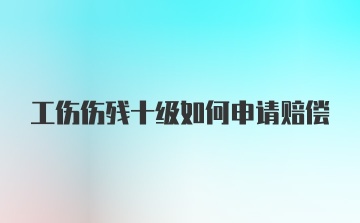 工伤伤残十级如何申请赔偿